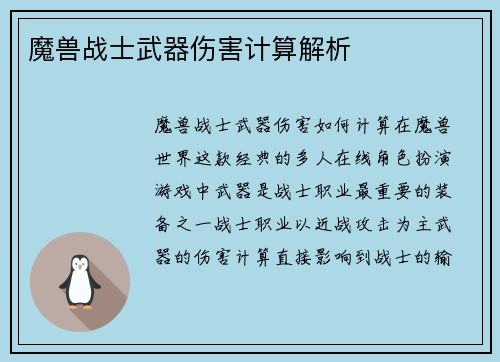 魔兽战士武器伤害计算解析

魔兽战士武器伤害如何计算在魔兽世界这款经典的多人在线角色扮演游戏中武器是战士职业最重要的装备之一战士职业以近战攻击为主武器的伤害计算直接影响到战士的输